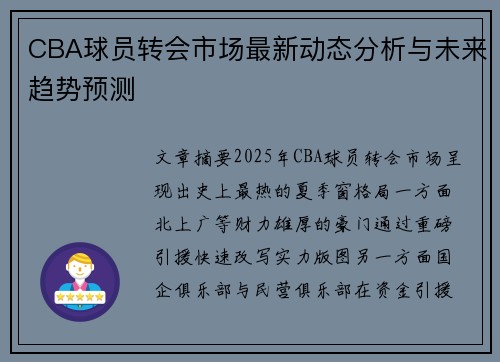 CBA球员转会市场最新动态分析与未来趋势预测

文章摘要2025年CBA球员转会市场呈现出史上最热的夏季窗格局一方面北上广等财力雄厚的豪门通过重磅引援快速改写实力版图另一方面国企俱乐部与民营俱乐部在资金引援